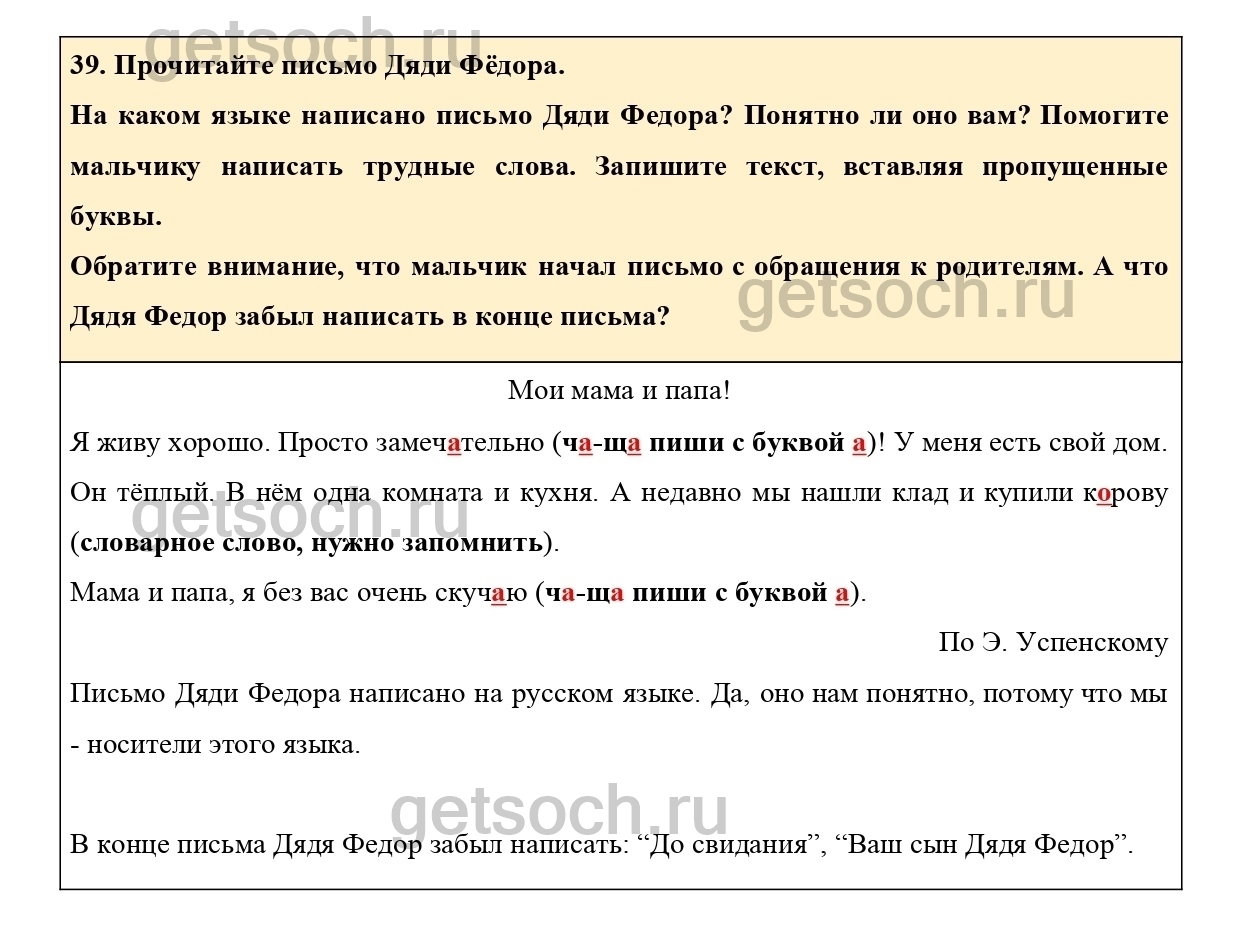 39. Прочитайте письмо Дяди Фёдора.

На каком языке написано письмо Дяди Федора? Понятно ли оно вам? Помогите мальчику написать трудные слова. Запишите текст, вставляя пропущенные буквы.

Обратите внимание, что мальчик начал письмо с обращения к родителям. А что Дядя Федор забыл написать в конце письма?

Мои мама и папа!

Я живу хорошо. Просто замечательно (ча-ща пиши с буквой а)! У меня есть свой дом. Он тёплый. В нём одна комната и кухня. А недавно мы нашли клад и купили корову (словарное слово, нужно запомнить).

Мама и папа, я без вас очень скучаю (ча-ща пиши с буквой а).

По Э. Успенскому

Письмо Дяди Федора написано на русском языке. Да, оно нам понятно, потому что мы - носители этого языка.

В конце письма Дядя Федор забыл написать: "До свидания", "Ваш сын Дядя Федор".

getsoch.ru